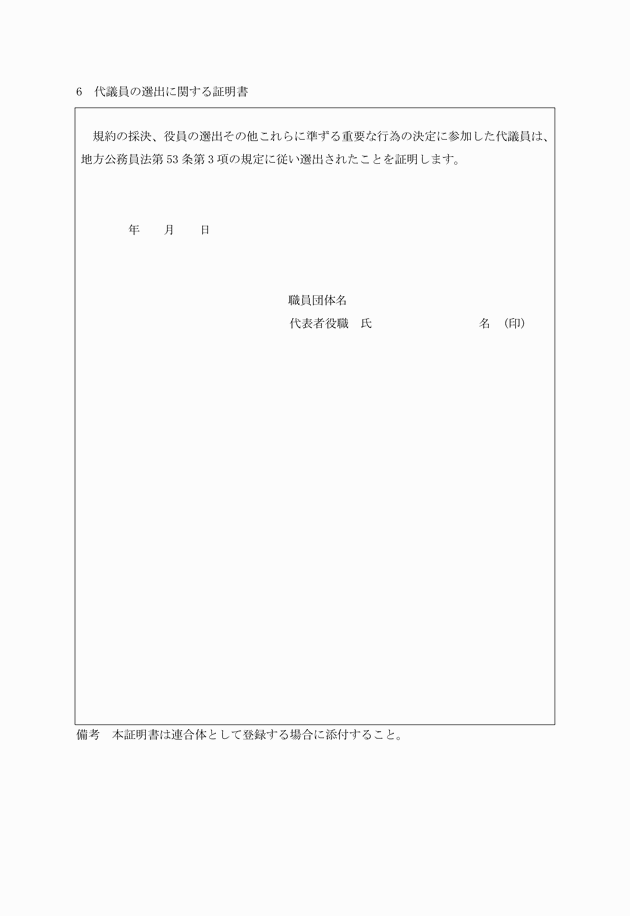 6　代議員の選出に関する証明書

規約の採決、役員の選出その他これらに準ずる重要な行為の決定に参加した代議員は、地方公務員法第53条第3項の規定に従い選出されたことを証明します。

年　　月　　日

職員団体名
代表者役職　氏　　　　　　　　名　(印)

備考　本証明書は連合体として登録する場合に添付すること。